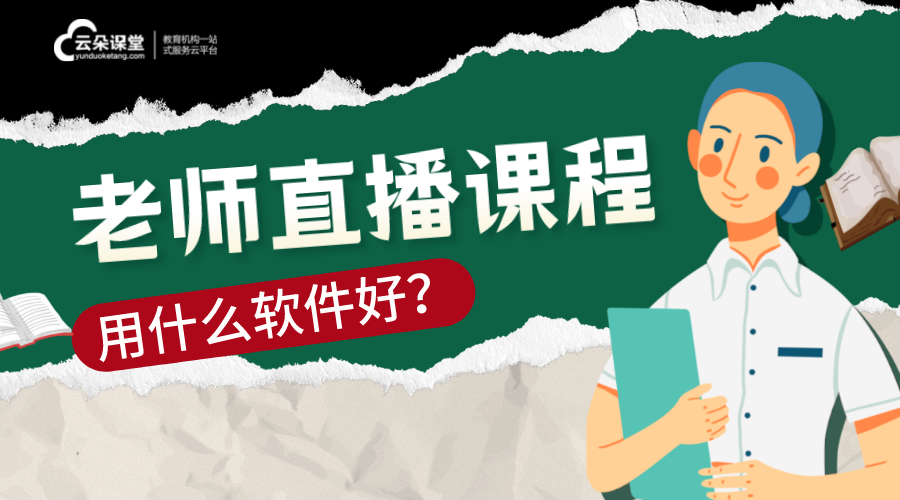 云朵课堂
yunduoketang.com
教育机构一站式服务云平台

老师直播课程
用什么软件好？